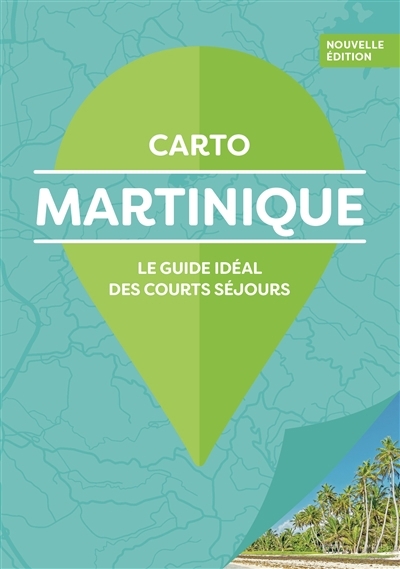 NOUVELLE ÉDITION

CARTO

MARTINIQUE

LE GUIDE IDÉAL DES COURTS SÉJOURS